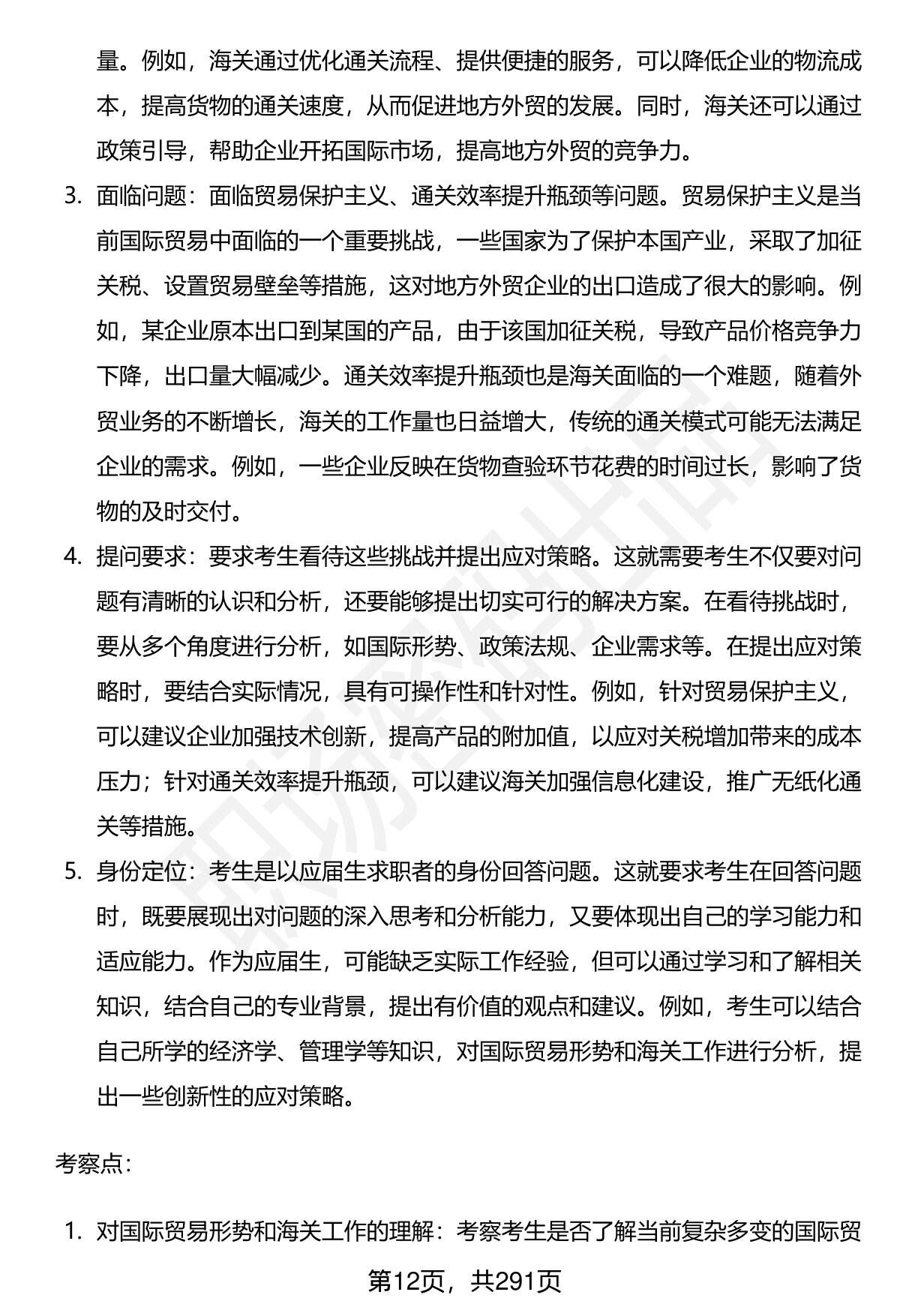 量。例如，海关通过优化通关流程、提供便捷的服务，可以降低企业的物流成本，提高货物的通关速度，从而促进地方外贸的发展。同时，海关还可以通过政策引导，帮助企业开拓国际市场，提高地方外贸的竞争力。

3. 面临问题：面临贸易保护主义、通关效率提升瓶颈等问题。贸易保护主义是当前国际贸易中面临的一个重要挑战，一些国家为了保护本国产业，采取了加征关税、设置贸易壁垒等措施，这对地方外贸企业的出口造成了很大的影响。例如，某企业原本出口到某国的产品，由于该国加征关税，导致产品价格竞争力下降，出口量大幅减少。通关效率提升瓶颈也是海关面临的一个难题，随着外贸业务的不断增长，海关的工作量也日益增大，传统的通关模式可能无法满足企业的需求。例如，一些企业反映在货物查验环节花费的时间过长，影响了货物的及时交付。

4. 提问要求：要求考生看待这些挑战并提出应对策略。这就需要考生不仅要对问题有清晰的认识和分析，还要能够提出切实可行的解决方案。在看待挑战时，要从多个角度进行分析，如国际形势、政策法规、企业需求等。在提出应对策略时，要结合实际情况，具有可操作性和针对性。例如，针对贸易保护主义，可以建议企业加强技术创新，提高产品的附加值，以应对关税增加带来的成本压力；针对通关效率提升瓶颈，可以建议海关加强信息化建设，推广无纸化通关等措施。

5. 身份定位：考生是以应届生求职者的身份回答问题。这就要求考生在回答问题时，既要展现出对问题的深入思考和分析能力，又要体现出自己的学习能力和适应能力。作为应届生，可能缺乏实际工作经验，但可以通过学习和了解相关知识，结合自己的专业背景，提出有价值的观点和建议。例如，考生可以结合自己所学的经济学、管理学等知识，对国际贸易形势和海关工作进行分析，提出一些创新性的应对策略。

考察点：

1. 对国际贸易形势和海关工作的理解：考察考生是否了解当前复杂多变的国际贸

第12页，共291页